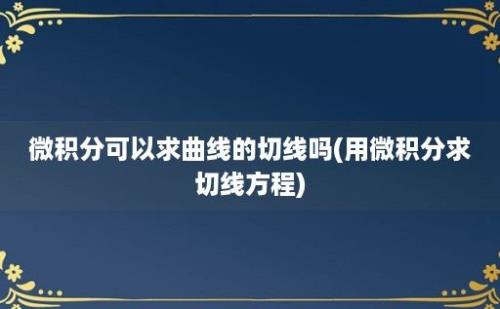 微积分可以求曲线的切线吗(用微积分求切线方程)